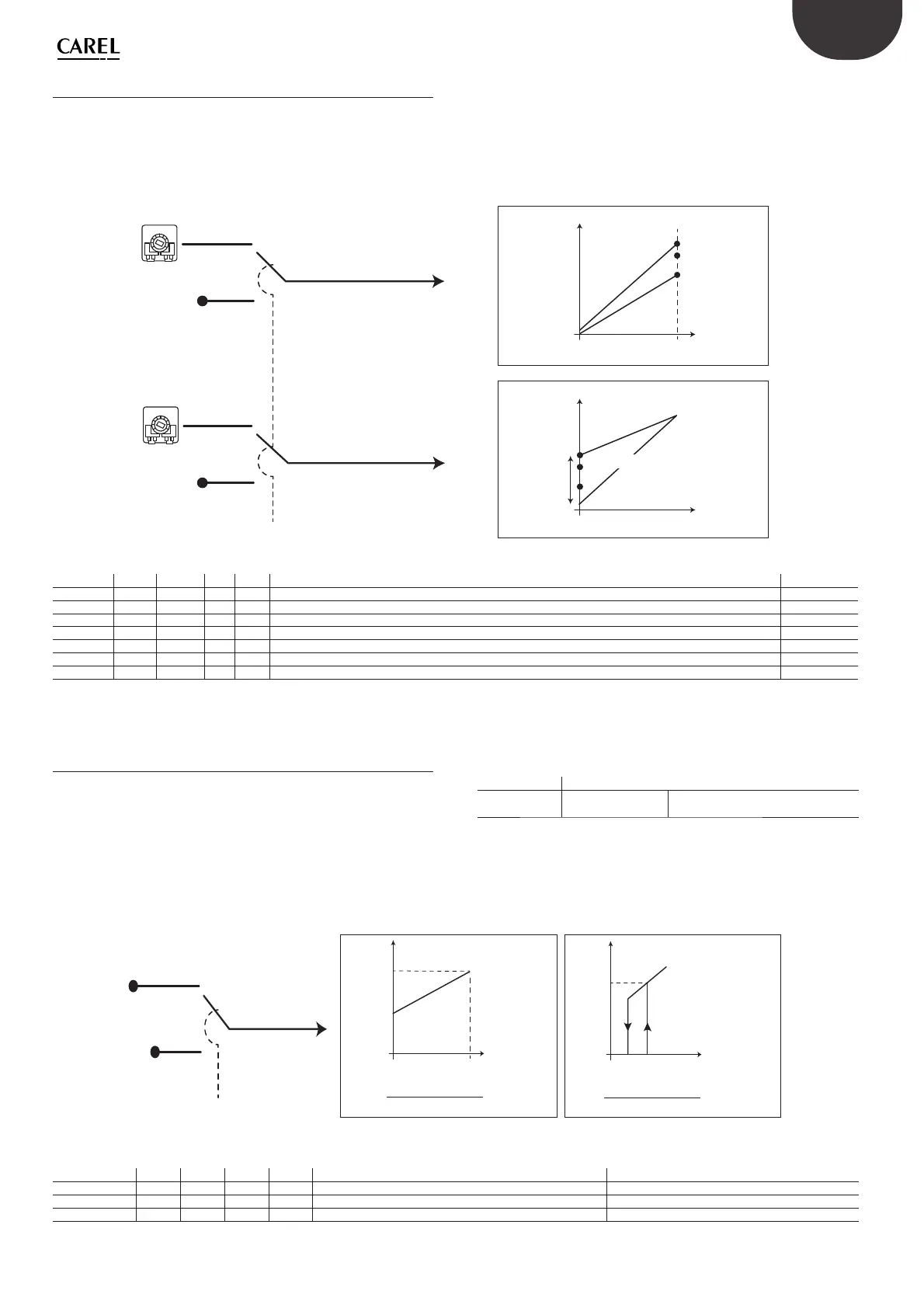 CAREL